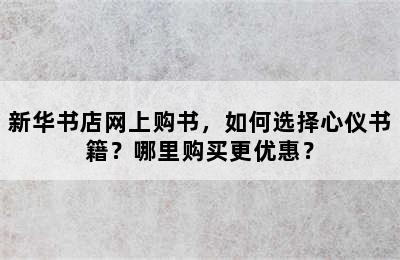 新华书店网上购书，如何选择心仪书籍？哪里购买更优惠？